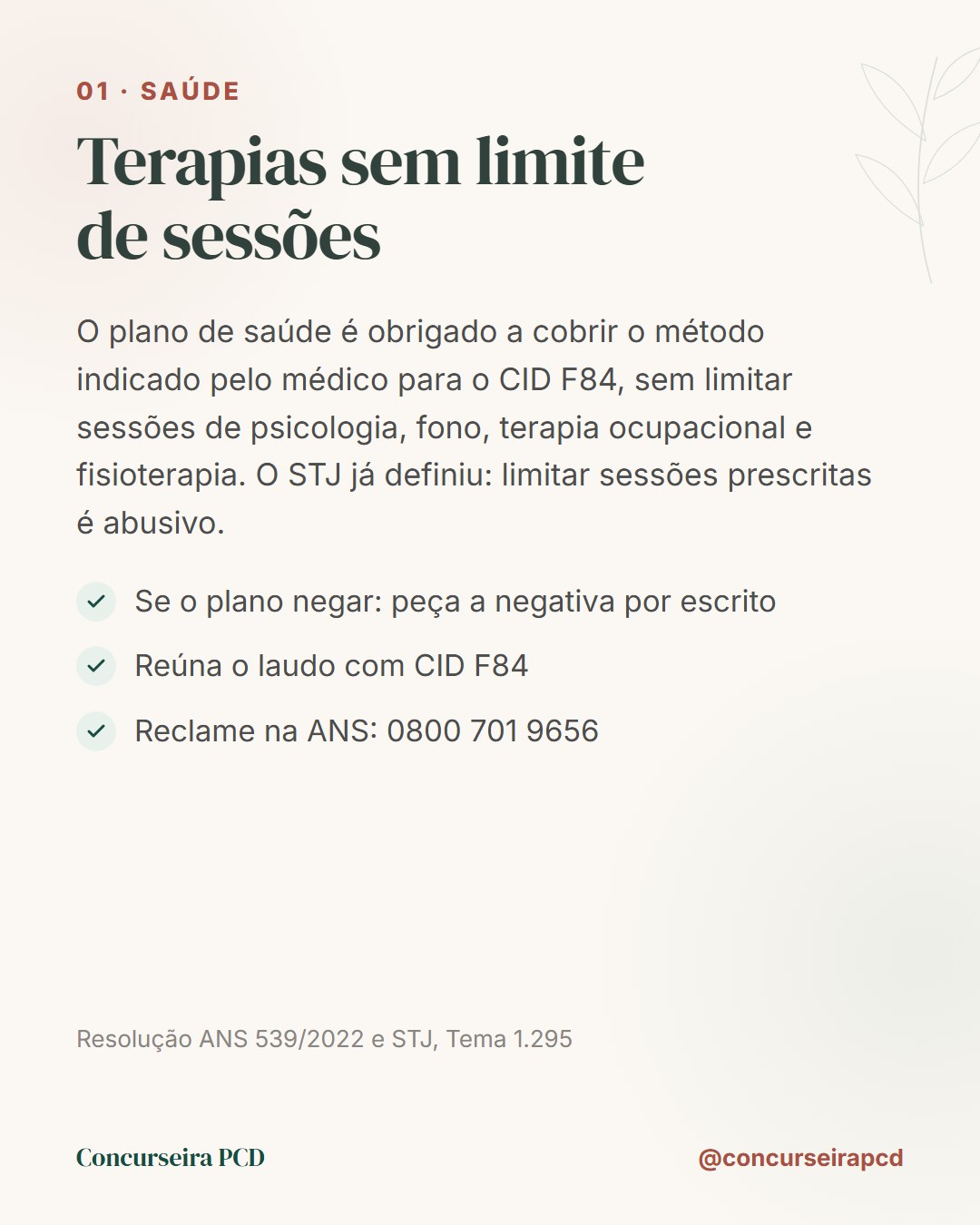 01 · SAÚDE

Terapias sem limite de sessões

O plano de saúde é obrigado a cobrir o método indicado pelo médico para o CID F84, sem limitar sessões de psicologia, fono, terapia ocupacional e fisioterapia. O STJ já definiu: limitar sessões prescritas é abusivo.

Se o plano negar: peça a negativa por escrito

Reúna o laudo com CID F84

Reclame na ANS: 0800 701 9656

Resolução ANS 539/2022 e STJ, Tema 1.295

Concurseira PCD

@concurseirapcd